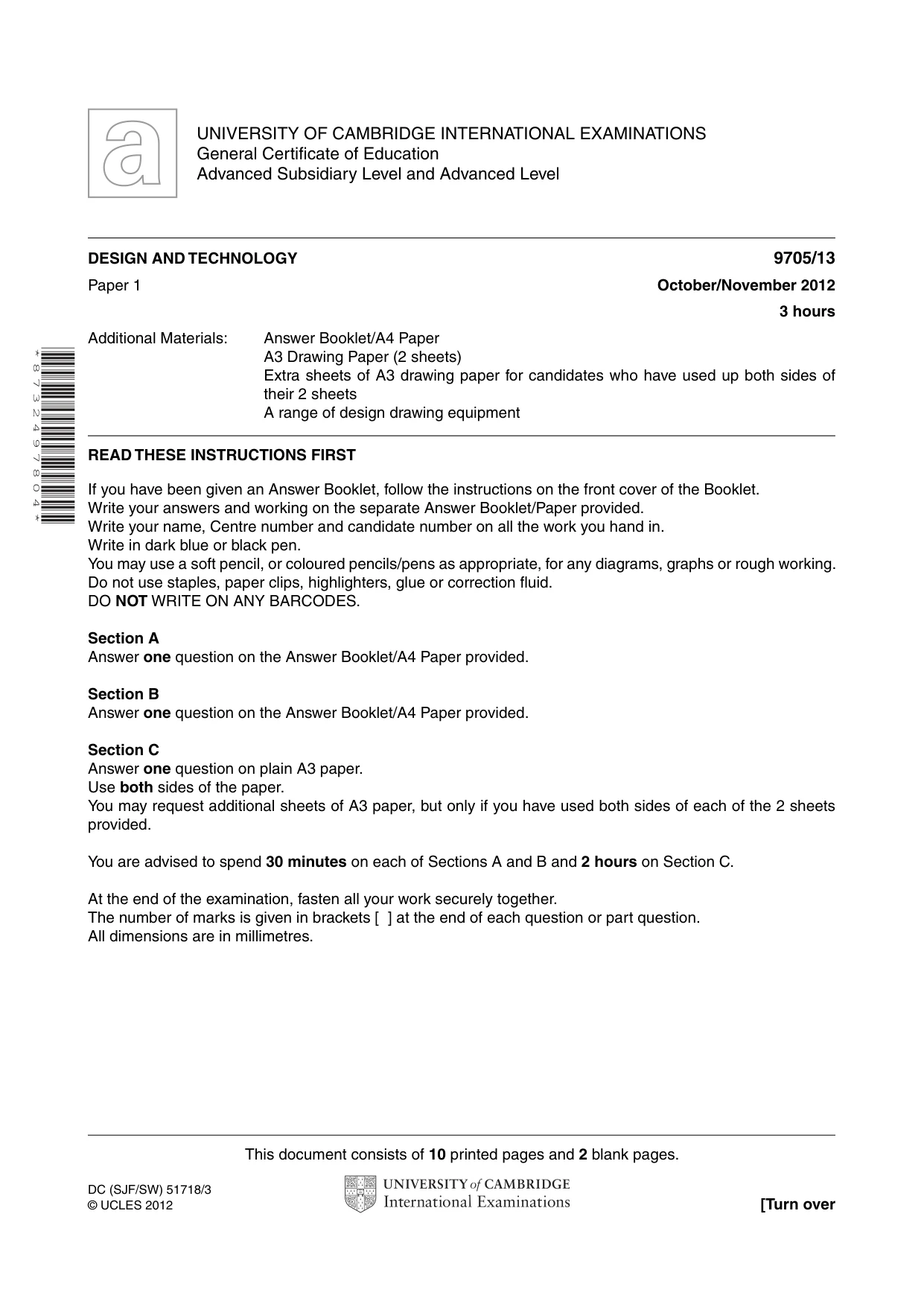 UNIVERSITY OF CAMBRIDGE INTERNATIONAL EXAMINATIONS
General Certificate of Education
Advanced Subsidiary Level and Advanced Level

DESIGN AND TECHNOLOGY
9705/13

Paper 1
October/November 2012
3 hours

Additional Materials:
Answer Booklet/A4 Paper
A3 Drawing Paper (2 sheets)
Extra sheets of A3 drawing paper for candidates who have used up both sides of their 2 sheets
A range of design drawing equipment

*8732497804*

READ THESE INSTRUCTIONS FIRST

If you have been given an Answer Booklet, follow the instructions on the front cover of the Booklet.
Write your answers and working on the separate Answer Booklet/Paper provided.
Write your name, Centre number and candidate number on all the work you hand in.
Write in dark blue or black pen.
You may use a soft pencil, or coloured pencils/pens as appropriate, for any diagrams, graphs or rough working.
Do not use staples, paper clips, highlighters, glue or correction fluid.
DO NOT WRITE ON ANY BARCODES.

Section A
Answer one question on the Answer Booklet/A4 Paper provided.

Section B
Answer one question on the Answer Booklet/A4 Paper provided.

Section C
Answer one question on plain A3 paper.
Use both sides of the paper.
You may request additional sheets of A3 paper, but only if you have used both sides of each of the 2 sheets provided.

You are advised to spend 30 minutes on each of Sections A and B and 2 hours on Section C.

At the end of the examination, fasten all your work securely together.
The number of marks is given in brackets [ ] at the end of each question or part question.
All dimensions are in millimetres.

This document consists of 10 printed pages and 2 blank pages.

DC (SJF/SW) 51718/3
© UCLES 2012

UNIVERSITY of CAMBRIDGE
International Examinations

[Turn over